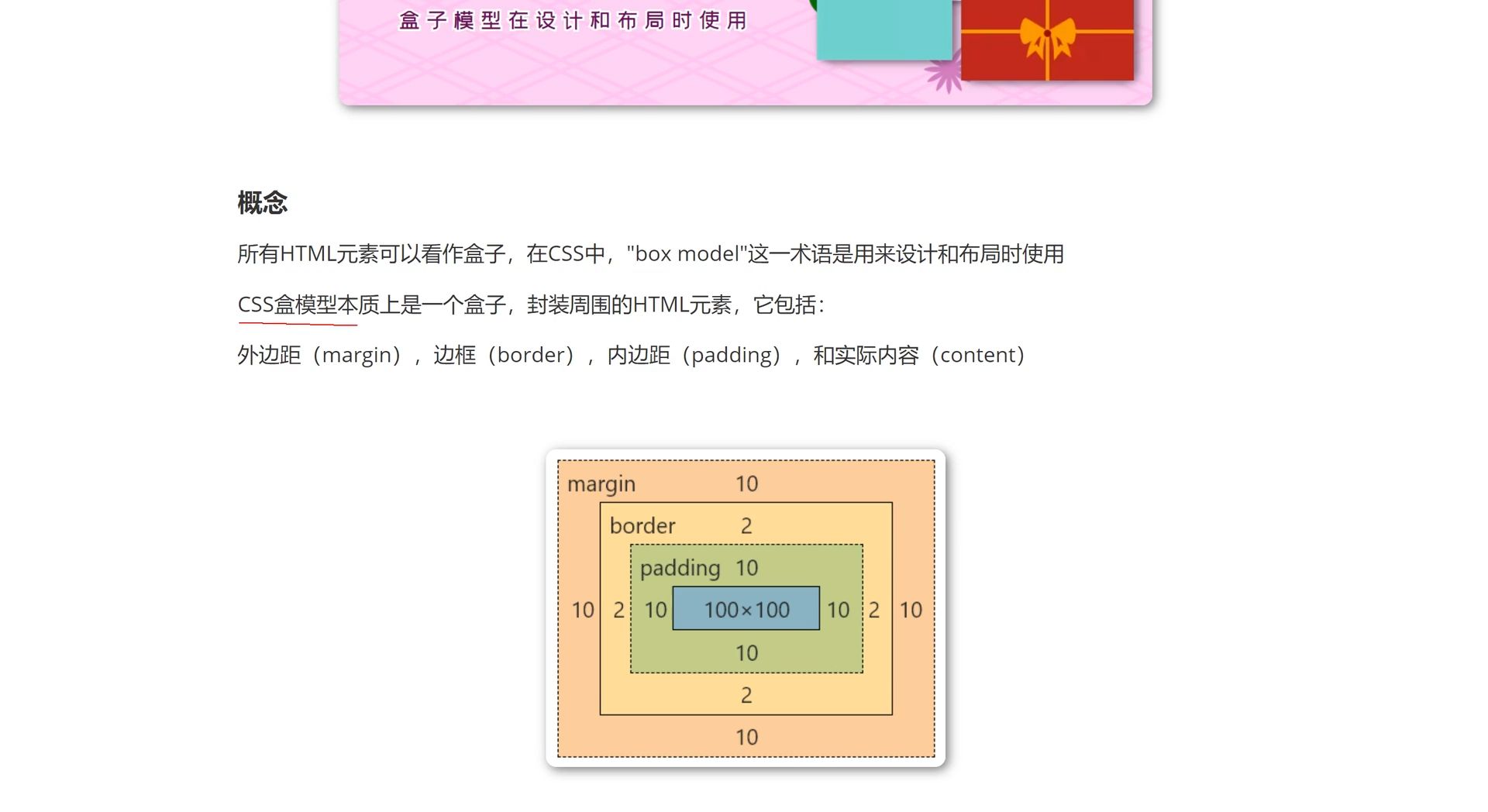 盒子模型在设计和布局时使用

概念

所有HTML元素可以看作盒子，在CSS中，"box model"这一术语是用来设计和布局时使用

CSS盒模型本质上是一个盒子，封装周围的HTML元素，它包括：

外边距（margin），边框（border），内边距（padding），和实际内容（content）

margin 10
border 2
padding 10
10 2 10 100×100 10 2 10
10
2
10